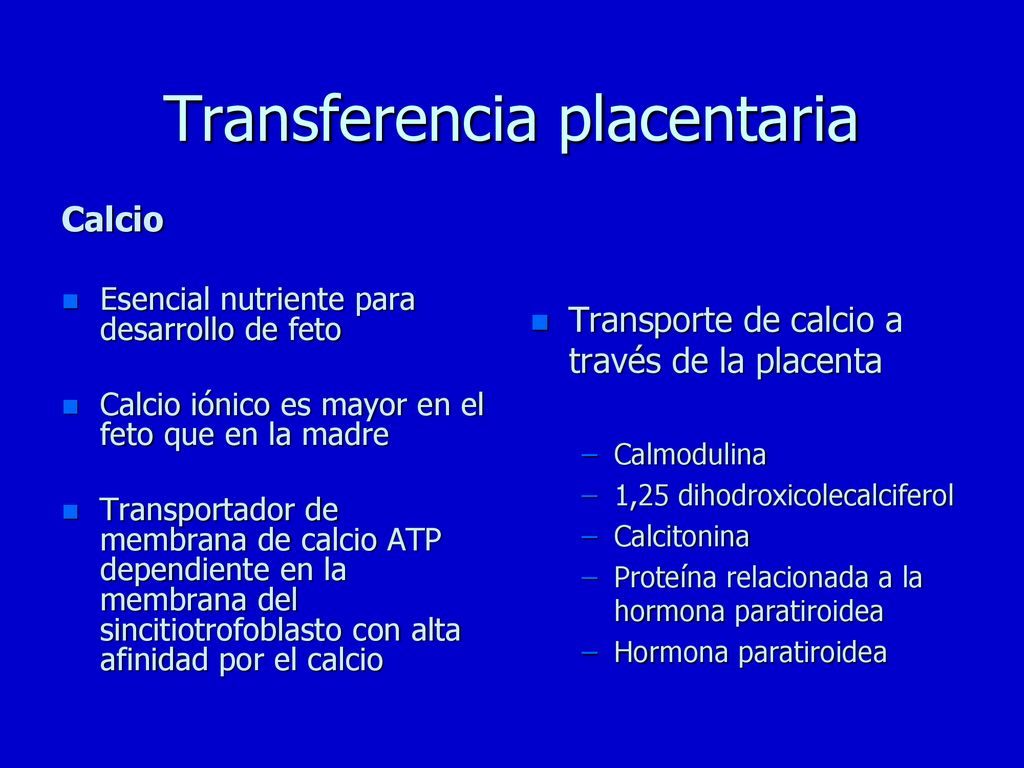 Transferencia placentaria

Calcio

- Esencial nutriente para desarrollo de feto

- Calcio iónico es mayor en el feto que en la madre

- Transportador de membrana de calcio ATP dependiente en la membrana del sincitiotrofoblasto con alta afinidad por el calcio

- Transporte de calcio a través de la placenta

  – Calmodulina
  – 1,25 dihodroxicolecalciferol
  – Calcitonina
  – Proteína relacionada a la hormona paratiroidea
  – Hormona paratiroidea